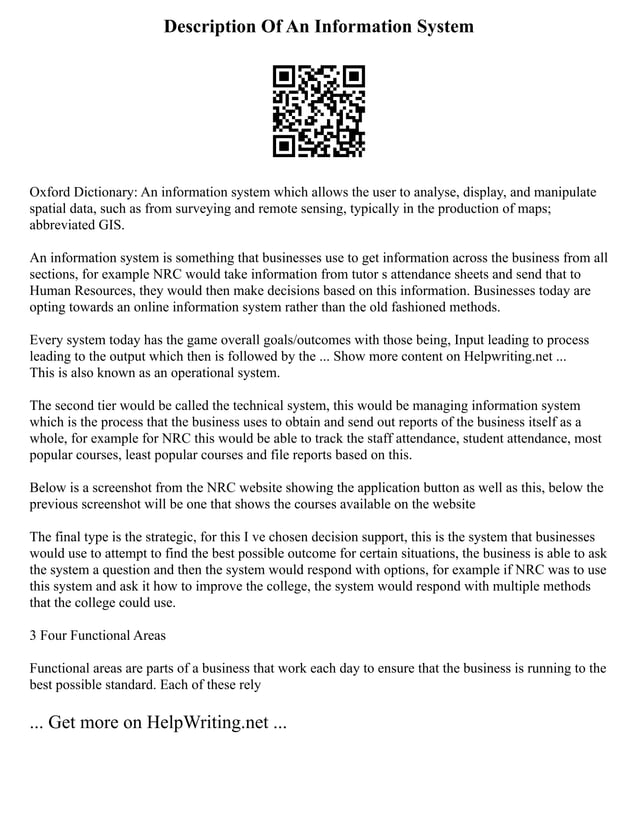 Description Of An Information System

Oxford Dictionary: An information system which allows the user to analyse, display, and manipulate spatial data, such as from surveying and remote sensing, typically in the production of maps; abbreviated GIS.

An information system is something that businesses use to get information across the business from all sections, for example NRC would take information from tutor s attendance sheets and send that to Human Resources, they would then make decisions based on this information. Businesses today are opting towards an online information system rather than the old fashioned methods.

Every system today has the game overall goals/outcomes with those being, Input leading to process leading to the output which then is followed by the ... Show more content on Helpwriting.net ...
This is also known as an operational system.

The second tier would be called the technical system, this would be managing information system which is the process that the business uses to obtain and send out reports of the business itself as a whole, for example for NRC this would be able to track the staff attendance, student attendance, most popular courses, least popular courses and file reports based on this.

Below is a screenshot from the NRC website showing the application button as well as this, below the previous screenshot will be one that shows the courses available on the website

The final type is the strategic, for this I ve chosen decision support, this is the system that businesses would use to attempt to find the best possible outcome for certain situations, the business is able to ask the system a question and then the system would respond with options, for example if NRC was to use this system and ask it how to improve the college, the system would respond with multiple methods that the college could use.

3 Four Functional Areas

Functional areas are parts of a business that work each day to ensure that the business is running to the best possible standard. Each of these rely

... Get more on HelpWriting.net ...